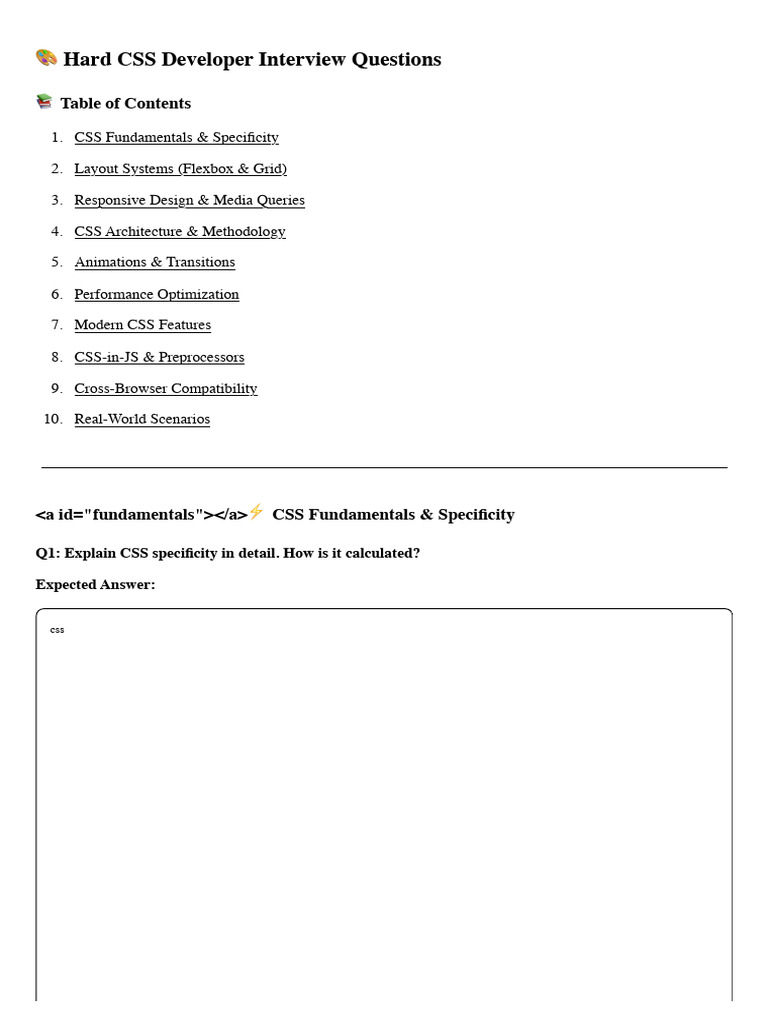 🎨 Hard CSS Developer Interview Questions

📚 Table of Contents

1. CSS Fundamentals & Specificity
2. Layout Systems (Flexbox & Grid)
3. Responsive Design & Media Queries
4. CSS Architecture & Methodology
5. Animations & Transitions
6. Performance Optimization
7. Modern CSS Features
8. CSS-in-JS & Preprocessors
9. Cross-Browser Compatibility
10. Real-World Scenarios

<a id="fundamentals"></a>⚡ CSS Fundamentals & Specificity

Q1: Explain CSS specificity in detail. How is it calculated?

Expected Answer:

css